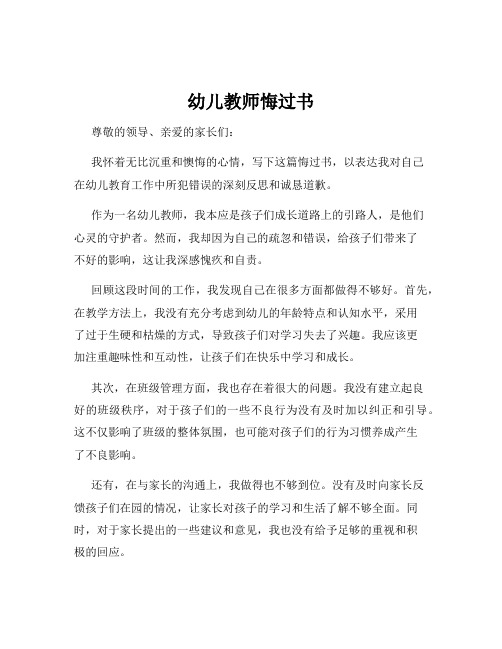 幼儿教师悔过书

尊敬的领导、亲爱的家长们：

我怀着无比沉重和懊悔的心情，写下这篇悔过书，以表达我对自己在幼儿教育工作中所犯错误的深刻反思和诚恳道歉。

作为一名幼儿教师，我本应是孩子们成长道路上的引路人，是他们心灵的守护者。然而，我却因为自己的疏忽和错误，给孩子们带来了不好的影响，这让我深感愧疚和自责。

回顾这段时间的工作，我发现自己在很多方面都做得不够好。首先，在教学方法上，我没有充分考虑到幼儿的年龄特点和认知水平，采用了过于生硬和枯燥的方式，导致孩子们对学习失去了兴趣。我应该更加注重趣味性和互动性，让孩子们在快乐中学习和成长。

其次，在班级管理方面，我也存在着很大的问题。我没有建立起良好的班级秩序，对于孩子们的一些不良行为没有及时加以纠正和引导。这不仅影响了班级的整体氛围，也可能对孩子们的行为习惯养成产生了不良影响。

还有，在与家长的沟通上，我做得也不够到位。没有及时向家长反馈孩子们在园的情况，让家长对孩子的学习和生活了解不够全面。同时，对于家长提出的一些建议和意见，我也没有给予足够的重视和积极的回应。